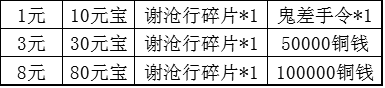 | 1元 | 10元宝 | 谢沧行碎片*1 | 鬼差手令*1 |
|---|---|---|---|
| 3元 | 30元宝 | 谢沧行碎片*1 | 50000铜钱 |
| 8元 | 80元宝 | 谢沧行碎片*1 | 100000铜钱 |